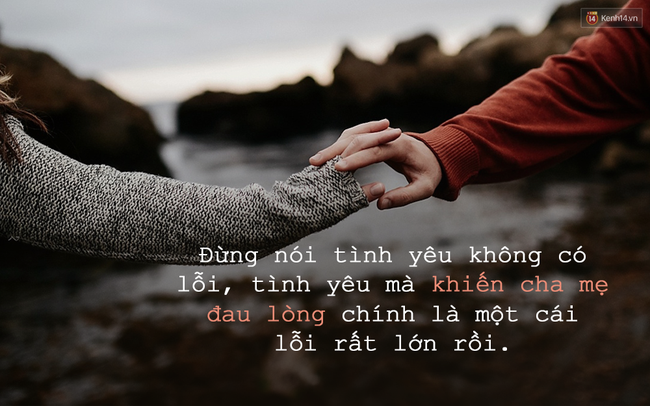 14 Kenh14.vn

Đừng nói tình yêu không có lỗi, tình yêu mà khiến cha mẹ đau lòng chính là một cái lỗi rất lớn rồi.